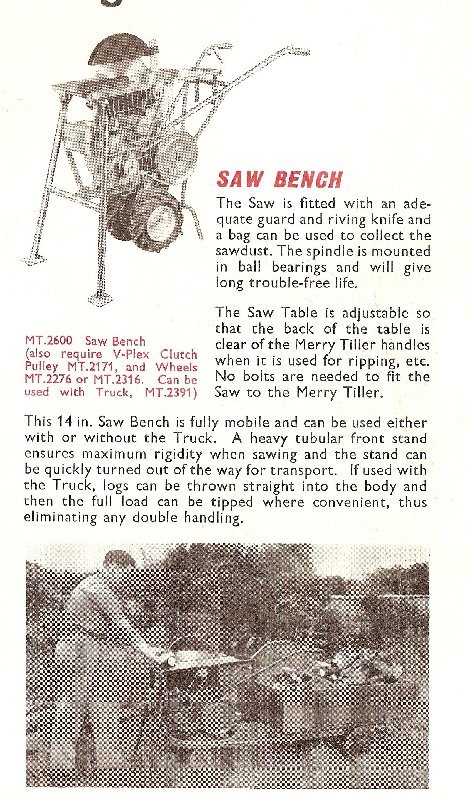 SAW BENCH

The Saw is fitted with an adequate guard and riving knife and a bag can be used to collect the sawdust. The spindle is mounted in ball bearings and will give long trouble-free life.

The Saw Table is adjustable so that the back of the table is clear of the Merry Tiller handles when it is used for ripping, etc. No bolts are needed to fit the Saw to the Merry Tiller.

MT.2600 Saw Bench (also require V-Plex Clutch Pulley MT.2171, and Wheels MT.2276 or MT.2316. Can be used with Truck, MT.2391)

This 14 in. Saw Bench is fully mobile and can be used either with or without the Truck. A heavy tubular front stand ensures maximum rigidity when sawing and the stand can be quickly turned out of the way for transport. If used with the Truck, logs can be thrown straight into the body and then the full load can be tipped where convenient, thus eliminating any double handling.